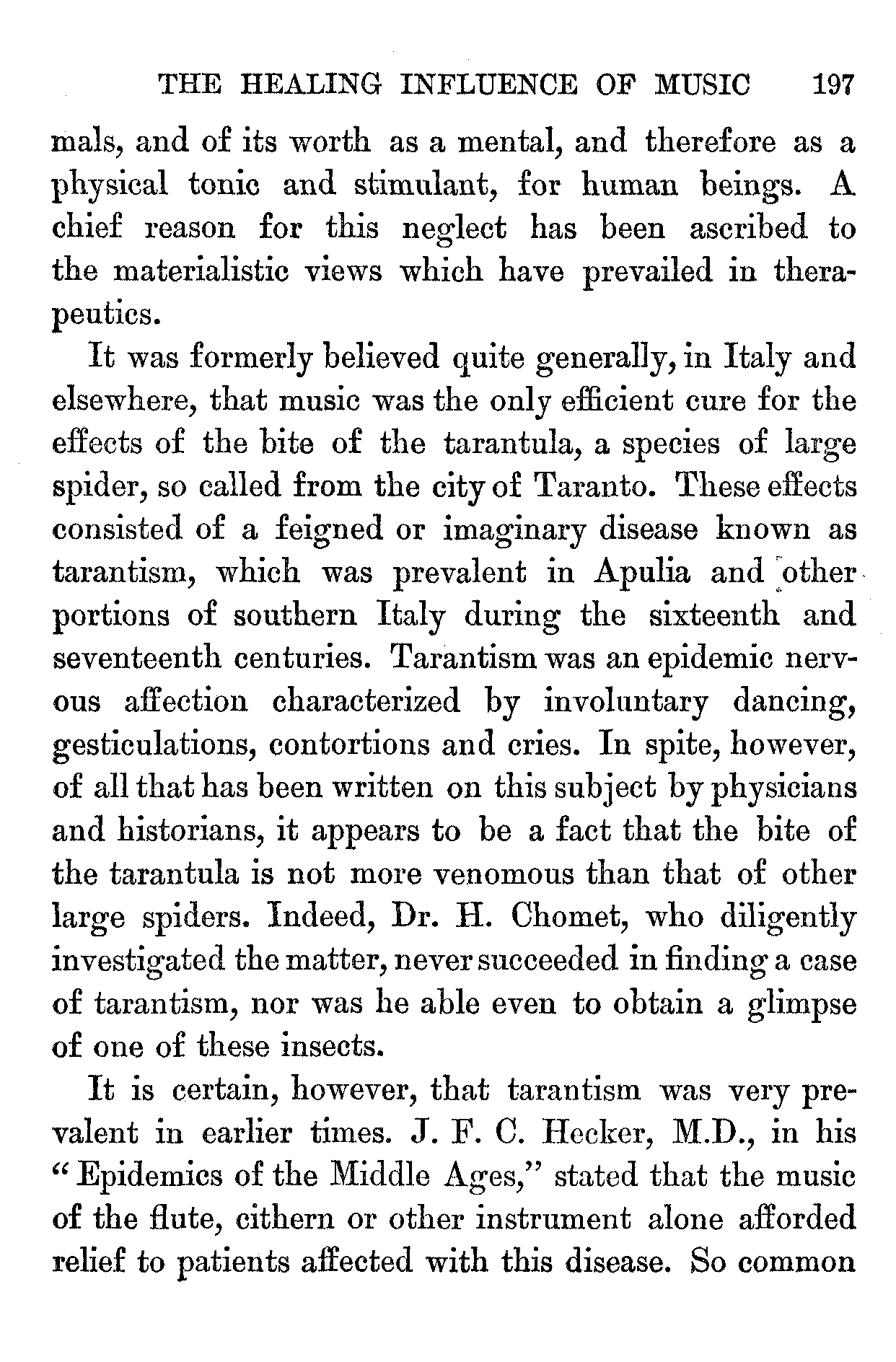 THE HEALING INFLUENCE OF MUSIC 197

mals, and of its worth as a mental, and therefore as a physical tonic and stimulant, for human beings. A chief reason for this neglect has been ascribed to the materialistic views which have prevailed in therapeutics.

It was formerly believed quite generally, in Italy and elsewhere, that music was the only efficient cure for the effects of the bite of the tarantula, a species of large spider, so called from the city of Taranto. These effects consisted of a feigned or imaginary disease known as tarantism, which was prevalent in Apulia and other portions of southern Italy during the sixteenth and seventeenth centuries. Tarantism was an epidemic nervous affection characterized by involuntary dancing, gesticulations, contortions and cries. In spite, however, of all that has been written on this subject by physicians and historians, it appears to be a fact that the bite of the tarantula is not more venomous than that of other large spiders. Indeed, Dr. H. Chomet, who diligently investigated the matter, never succeeded in finding a case of tarantism, nor was he able even to obtain a glimpse of one of these insects.

It is certain, however, that tarantism was very prevalent in earlier times. J. F. C. Hecker, M.D., in his "Epidemics of the Middle Ages," stated that the music of the flute, cithern or other instrument alone afforded relief to patients affected with this disease. So common